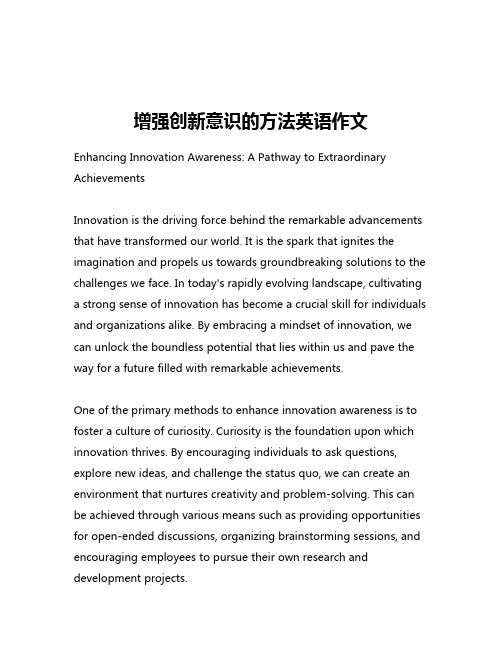 增强创新意识的方法英语作文

Enhancing Innovation Awareness: A Pathway to Extraordinary Achievements

Innovation is the driving force behind the remarkable advancements that have transformed our world. It is the spark that ignites the imagination and propels us towards groundbreaking solutions to the challenges we face. In today's rapidly evolving landscape, cultivating a strong sense of innovation has become a crucial skill for individuals and organizations alike. By embracing a mindset of innovation, we can unlock the boundless potential that lies within us and pave the way for a future filled with remarkable achievements.

One of the primary methods to enhance innovation awareness is to foster a culture of curiosity. Curiosity is the foundation upon which innovation thrives. By encouraging individuals to ask questions, explore new ideas, and challenge the status quo, we can create an environment that nurtures creativity and problem-solving. This can be achieved through various means such as providing opportunities for open-ended discussions, organizing brainstorming sessions, and encouraging employees to pursue their own research and development projects.